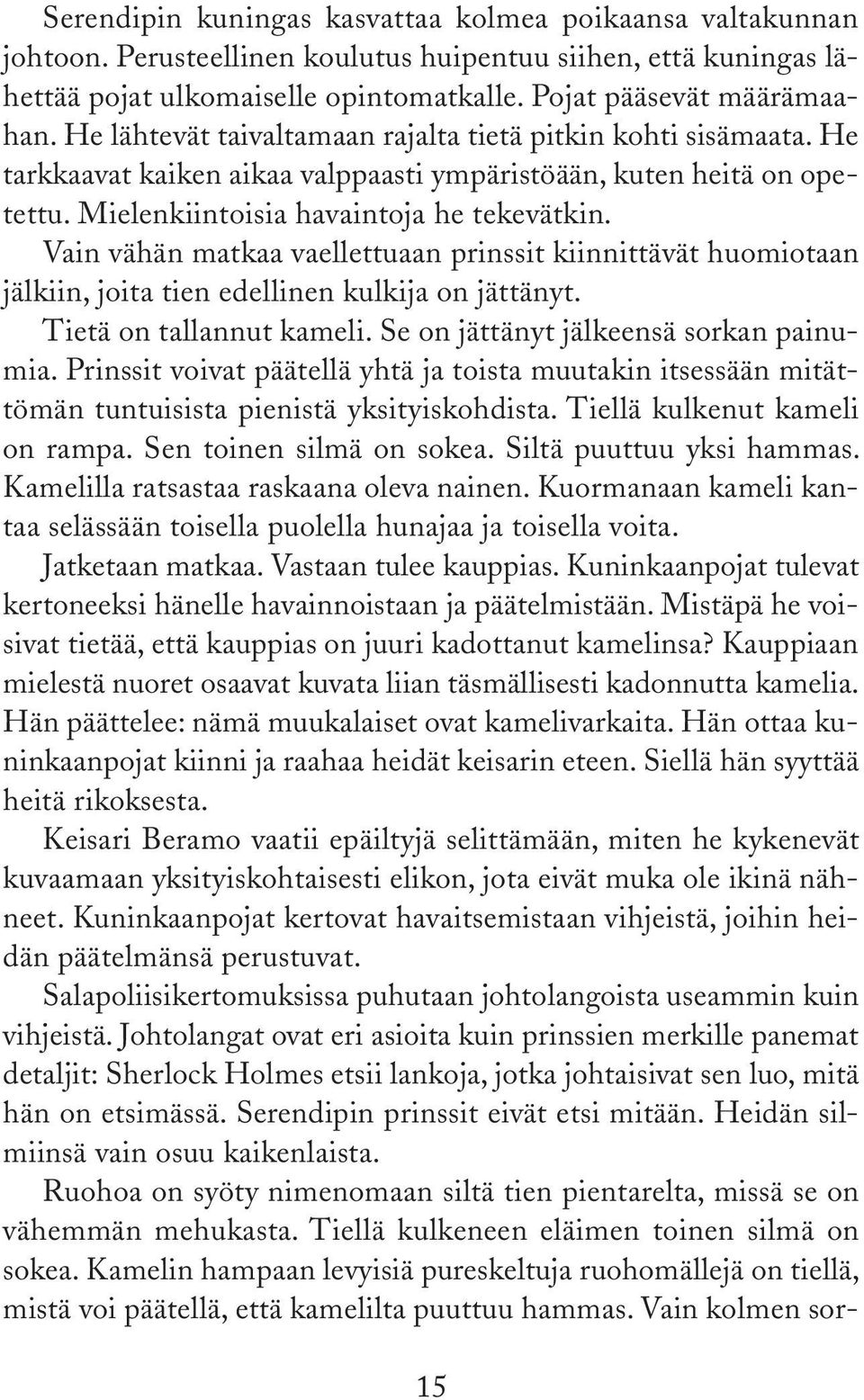 Serendipin kuningas kasvattaa kolmea poikaansa valtakunnan johtoon. Perusteellinen koulutus huipentuu siihen, että kuningas lähettää pojat ulkomaiselle opintomatkalle. Pojat pääsevät määrämaahan. He lähtevät taivaltamaan rajalta tietä pitkin kohti sisämaata. He tarkkaavat kaiken aikaa valppaasti ympäristöään, kuten heitä on opetettu. Mielenkiintoisia havaintoja he tekevätkin.

Vain vähän matkaa vaellettuaan prinssit kiinnittävät huomiotaan jälkiin, joita tien edellinen kulkija on jättänyt.

Tietä on tallannut kameli. Se on jättänyt jälkeensä sorkan painumia. Prinssit voivat päätellä yhtä ja toista muutakin itsessään mitättömän tuntuisista pienistä yksityiskohdista. Tiellä kulkenut kameli on rampa. Sen toinen silmä on sokea. Siltä puuttuu yksi hammas. Kamelilla ratsastaa raskaana oleva nainen. Kuormanaan kameli kantaa selässään toisella puolella hunajaa ja toisella voita.

Jatketaan matkaa. Vastaan tulee kauppias. Kuninkaanpojat tulevat kertoneeksi hänelle havainnoistaan ja päätelmistään. Mistäpä he voisivat tietää, että kauppias on juuri kadottanut kamelinsa? Kauppiaan mielestä nuoret osaavat kuvata liian täsmällisesti kadonnutta kamelia. Hän päättelee: nämä muukalaiset ovat kamelivarkaita. Hän ottaa kuninkaanpojat kiinni ja raahaa heidät keisarin eteen. Siellä hän syyttää heitä rikoksesta.

Keisari Beramo vaatii epäiltyjä selittämään, miten he kykenevät kuvaamaan yksityiskohtaisesti elikon, jota eivät muka ole ikinä nähneet. Kuninkaanpojat kertovat havaitsemistaan vihjeistä, joihin heidän päätelmänsä perustuvat.

Salapoliisikertomuksissa puhutaan johtolangoista useammin kuin vihjeistä. Johtolangat ovat eri asioita kuin prinssien merkille panemat detaljit: Sherlock Holmes etsii lankoja, jotka johtaisivat sen luo, mitä hän on etsimässä. Serendipin prinssit eivät etsi mitään. Heidän silmiinsä vain osuu kaikenlaista.

Ruohoa on syöty nimenomaan siltä tien pientarelta, missä se on vähemmän mehukasta. Tiellä kulkeneen eläimen toinen silmä on sokea. Kamelin hampaan levyisiä pureskeltuja ruohomällejä on tiellä, mistä voi päätellä, että kamelilta puuttuu hammas. Vain kolmen sor-

15